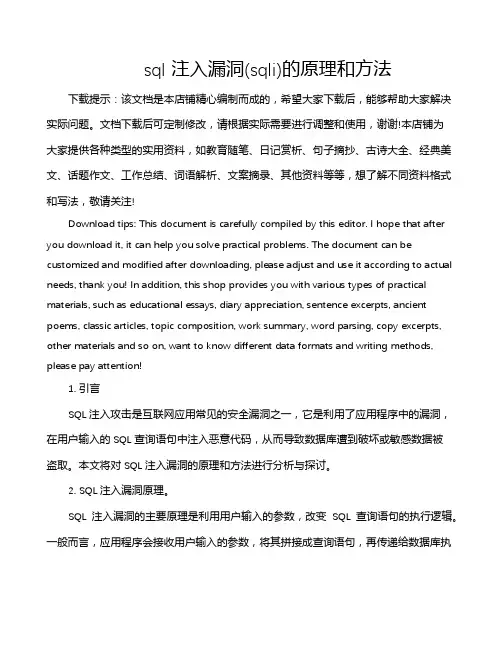 sql 注入漏洞(sqli)的原理和方法

下载提示：该文档是本店铺精心编制而成的，希望大家下载后，能够帮助大家解决实际问题。文档下载后可定制修改，请根据实际需要进行调整和使用，谢谢!本店铺为大家提供各种类型的实用资料，如教育随笔、日记赏析、句子摘抄、古诗大全、经典美文、话题作文、工作总结、词语解析、文案摘录、其他资料等等，想了解不同资料格式和写法，敬请关注!

Download tips: This document is carefully compiled by this editor. I hope that after you download it, it can help you solve practical problems. The document can be customized and modified after downloading, please adjust and use it according to actual needs, thank you! In addition, this shop provides you with various types of practical materials, such as educational essays, diary appreciation, sentence excerpts, ancient poems, classic articles, topic composition, work summary, word parsing, copy excerpts, other materials and so on, want to know different data formats and writing methods, please pay attention!

1. 引言

SQL 注入攻击是互联网应用常见的安全漏洞之一，它是利用了应用程序中的漏洞，在用户输入的 SQL 查询语句中注入恶意代码，从而导致数据库遭到破坏或敏感数据被盗取。本文将对 SQL 注入漏洞的原理和方法进行分析与探讨。

2. SQL 注入漏洞原理。

SQL 注入漏洞的主要原理是利用用户输入的参数，改变 SQL 查询语句的执行逻辑。一般而言，应用程序会接收用户输入的参数，将其拼接成查询语句，再传递给数据库执